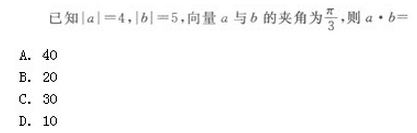 已知$|a|=4$，$|b|=5$，向量 $a$ 与 $b$ 的夹角为$\frac{\pi}{3}$，则 $a \cdot b=$

A. 40
B. 20
C. 30
D. 10